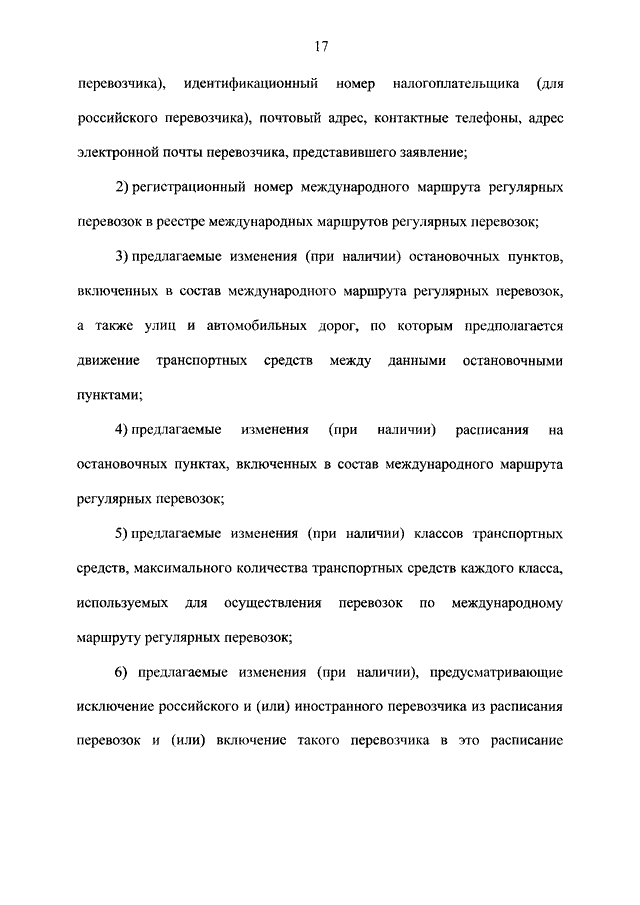 17

перевозчика), идентификационный номер налогоплательщика (для российского перевозчика), почтовый адрес, контактные телефоны, адрес электронной почты перевозчика, представившего заявление;

2) регистрационный номер международного маршрута регулярных перевозок в реестре международных маршрутов регулярных перевозок;

3) предлагаемые изменения (при наличии) остановочных пунктов, включенных в состав международного маршрута регулярных перевозок, а также улиц и автомобильных дорог, по которым предполагается движение транспортных средств между данными остановочными пунктами;

4) предлагаемые изменения (при наличии) расписания на остановочных пунктах, включенных в состав международного маршрута регулярных перевозок;

5) предлагаемые изменения (при наличии) классов транспортных средств, максимального количества транспортных средств каждого класса, используемых для осуществления перевозок по международному маршруту регулярных перевозок;

6) предлагаемые изменения (при наличии), предусматривающие исключение российского и (или) иностранного перевозчика из расписания перевозок и (или) включение такого перевозчика в это расписание